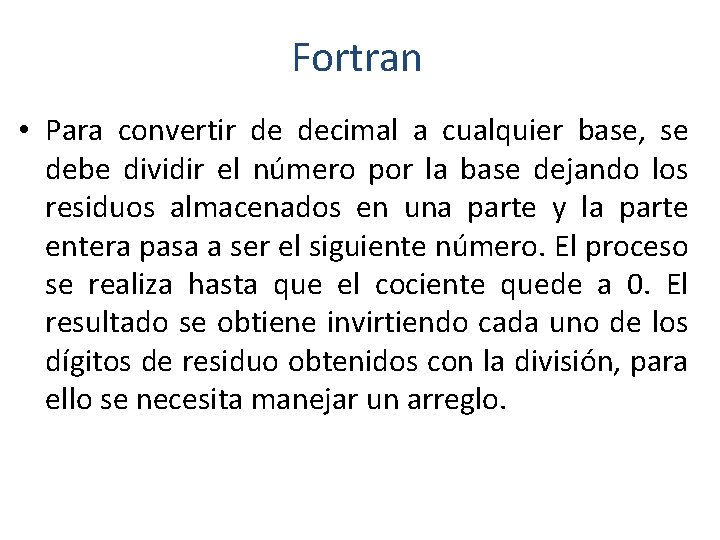 Fortran

• Para convertir de decimal a cualquier base, se debe dividir el número por la base dejando los residuos almacenados en una parte y la parte entera pasa a ser el siguiente número. El proceso se realiza hasta que el cociente quede a 0. El resultado se obtiene invirtiendo cada uno de los dígitos de residuo obtenidos con la división, para ello se necesita manejar un arreglo.